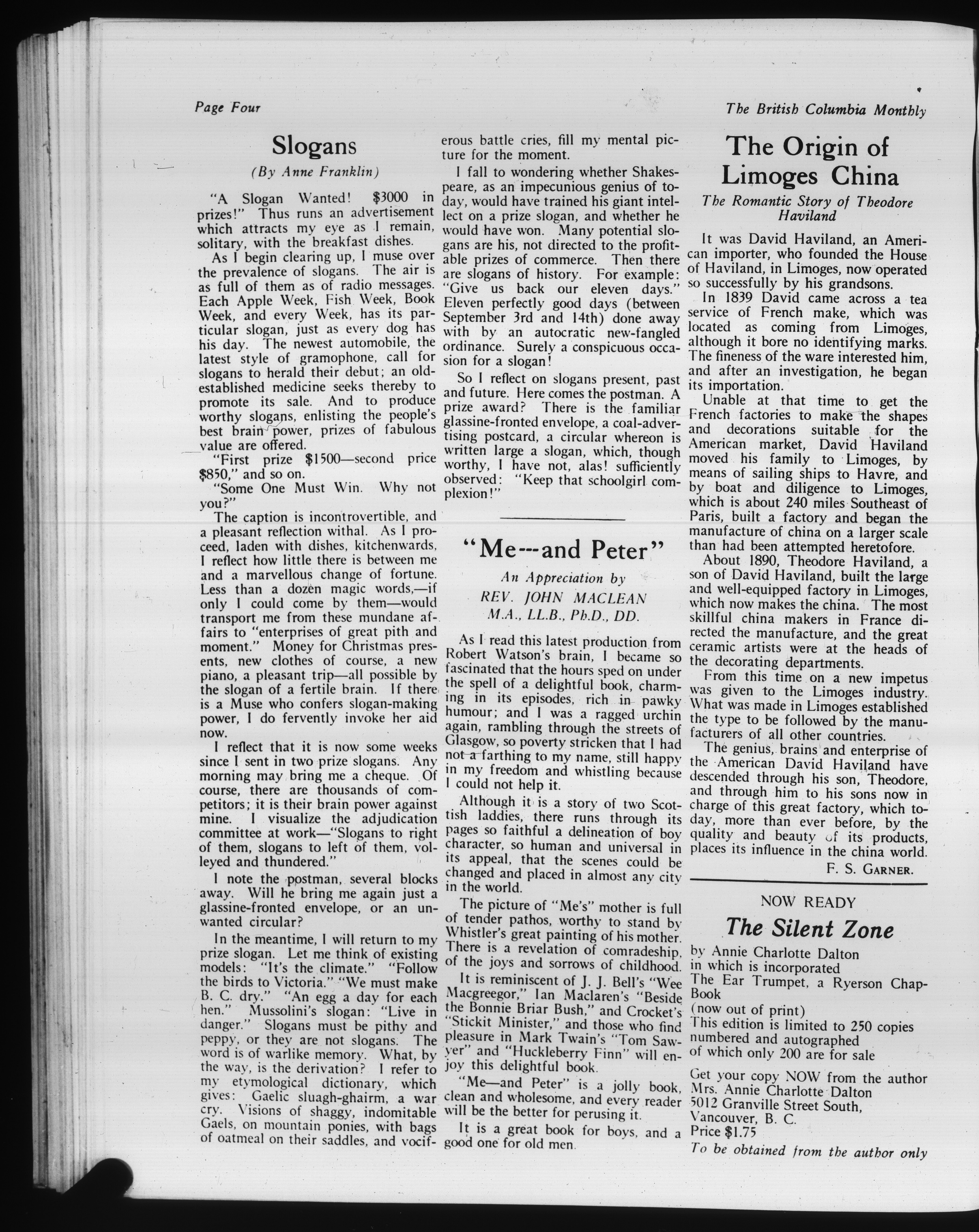 Page Four

The British Columbia Monthly

Slogans

(By Anne Franklin)

"A Slogan Wanted! $3000 in prizes!" Thus runs an advertisement which attracts my eye as I remain, solitary, with the breakfast dishes.

As I begin clearing up, I muse over the prevalence of slogans. The air is as full of them as of radio messages. Each Apple Week, Fish Week, Book Week, and every Week, has its particular slogan, just as every dog has his day. The newest automobile, the latest style of gramophone, call for slogans to herald their debut; an old-established medicine seeks thereby to promote its sale. And to produce worthy slogans, enlisting the people's best brain power, prizes of fabulous value are offered.

"First prize $1500—second price $850," and so on.

"Some One Must Win. Why not you?"

The caption is incontrovertible, and a pleasant reflection withal. As I proceed, laden with dishes, kitchenwards, I reflect how little there is between me and a marvellous change of fortune. Less than a dozen magic words,—if only I could come by them—would transport me from these mundane affairs to "enterprises of great pith and moment." Money for Christmas presents, new clothes of course, a new piano, a pleasant trip—all possible by the slogan of a fertile brain. If there is a Muse who confers slogan-making power, I do fervently invoke her aid now.

I reflect that it is now some weeks since I sent in two prize slogans. Any morning may bring me a cheque. Of course, there are thousands of competitors; it is their brain power against mine. I visualize the adjudication committee at work—"Slogans to right of them, slogans to left of them, volleyed and thundered."

I note the postman, several blocks away. Will he bring me again just a glassine-fronted envelope, or an unwanted circular?

In the meantime, I will return to my prize slogan. Let me think of existing models: "It's the climate." "Follow the birds to Victoria." "We must make B. C. dry." "An egg a day for each hen." Mussolini's slogan: "Live in danger." Slogans must be pithy and peppy, or they are not slogans. The word is of warlike memory. What, by the way, is the derivation? I refer to my etymological dictionary, which gives: Gaelic sluagh-ghairm, a war cry. Visions of shaggy, indomitable Gaels, on mountain ponies, with bags of oatmeal on their saddles, and vociferous battle cries, fill my mental picture for the moment.

I fall to wondering whether Shakespeare, as an impecunious genius of today, would have trained his giant intellect on a prize slogan, and whether he would have won. Many potential slogans are his, not directed to the profitable prizes of commerce. Then there are slogans of history. For example: "Give us back our eleven days." Eleven perfectly good days (between September 3rd and 14th) done away with by an autocratic new-fangled ordinance. Surely a conspicuous occasion for a slogan!

So I reflect on slogans present, past and future. Here comes the postman. A prize award? There is the familiar glassine-fronted envelope, a coal-advertising postcard, a circular whereon is written large a slogan, which, though worthy, I have not, alas! sufficiently observed: "Keep that schoolgirl complexion!"

"Me---and Peter"

An Appreciation by
REV. JOHN MACLEAN
M.A., LL.B., Ph.D., DD.

As I read this latest production from Robert Watson's brain, I became so fascinated that the hours sped on under the spell of a delightful book, charming in its episodes, rich in pawky humour; and I was a ragged urchin again, rambling through the streets of Glasgow, so poverty stricken that I had not a farthing to my name, still happy in my freedom and whistling because I could not help it.

Although it is a story of two Scottish laddies, there runs through its pages so faithful a delineation of boy character, so human and universal in its appeal, that the scenes could be changed and placed in almost any city in the world.

The picture of "Me's" mother is full of tender pathos, worthy to stand by Whistler's great painting of his mother. There is a revelation of comradeship, of the joys and sorrows of childhood.

It is reminiscent of J. J. Bell's "Wee Macgreegor," Ian Maclaren's "Beside the Bonnie Briar Bush," and Crocket's "Stickit Minister," and those who find pleasure in Mark Twain's "Tom Sawyer" and "Huckleberry Finn" will enjoy this delightful book.

"Me—and Peter" is a jolly book, clean and wholesome, and every reader will be the better for perusing it.

It is a great book for boys, and a good one for old men.

The Origin of Limoges China

The Romantic Story of Theodore Haviland

It was David Haviland, an American importer, who founded the House of Haviland, in Limoges, now operated so successfully by his grandsons.

In 1839 David came across a tea service of French make, which was located as coming from Limoges, although it bore no identifying marks. The fineness of the ware interested him, and after an investigation, he began its importation.

Unable at that time to get the French factories to make the shapes and decorations suitable for the American market, David Haviland moved his family to Limoges, by means of sailing ships to Havre, and by boat and diligence to Limoges, which is about 240 miles Southeast of Paris, built a factory and began the manufacture of china on a larger scale than had been attempted heretofore.

About 1890, Theodore Haviland, a son of David Haviland, built the large and well-equipped factory in Limoges, which now makes the china. The most skillful china makers in France directed the manufacture, and the great ceramic artists were at the heads of the decorating departments.

From this time on a new impetus was given to the Limoges industry. What was made in Limoges established the type to be followed by the manufacturers of all other countries.

The genius, brains and enterprise of the American David Haviland have descended through his son, Theodore, and through him to his sons now in charge of this great factory, which today, more than ever before, by the quality and beauty of its products, places its influence in the china world.

F. S. GARNER.

NOW READY

The Silent Zone

by Annie Charlotte Dalton
in which is incorporated
The Ear Trumpet, a Ryerson Chap-Book
(now out of print)
This edition is limited to 250 copies
numbered and autographed
of which only 200 are for sale

Get your copy NOW from the author
Mrs. Annie Charlotte Dalton
5012 Granville Street South,
Vancouver, B. C.
Price $1.75
To be obtained from the author only